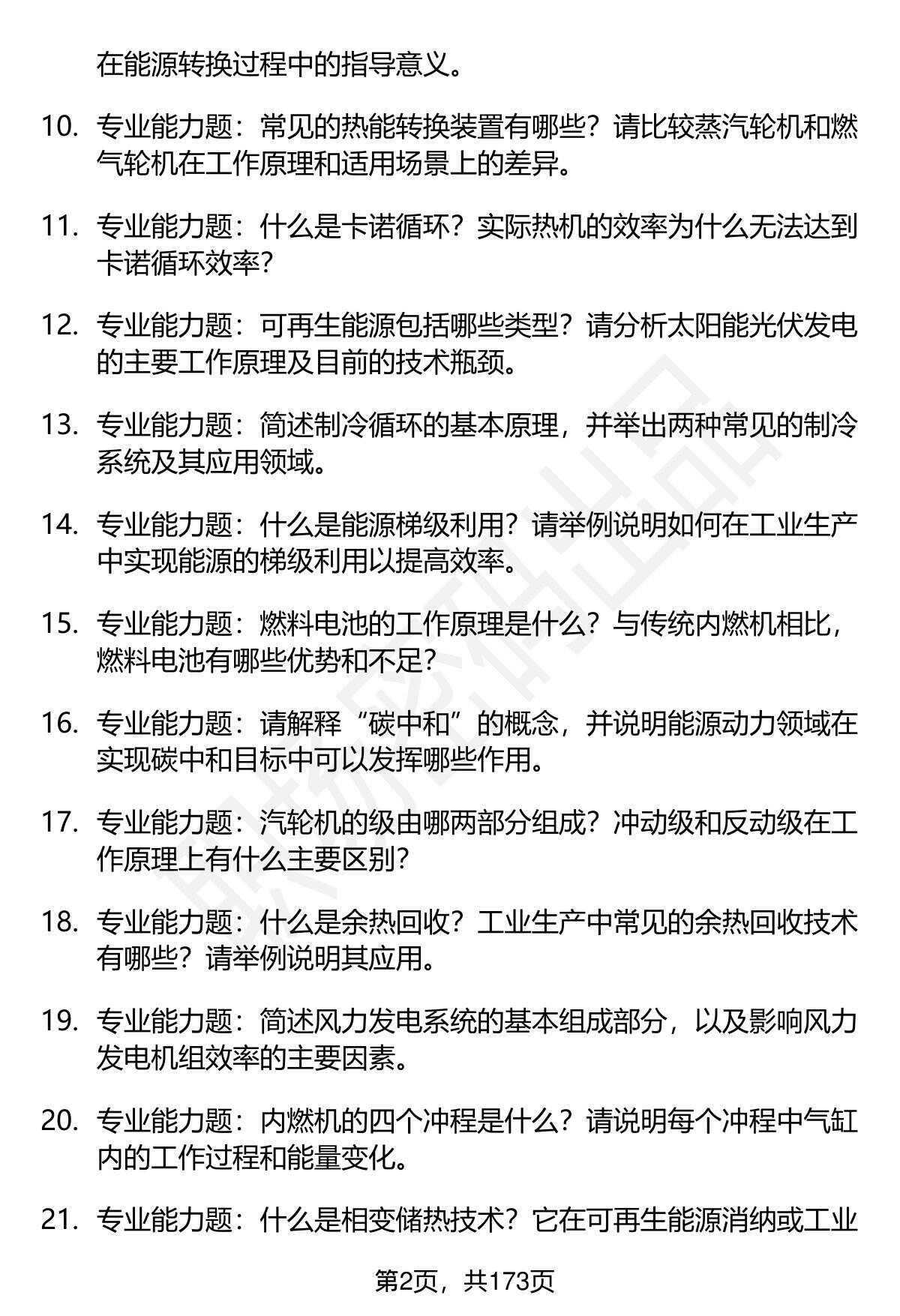 在能源转换过程中的指导意义。

10. 专业能力题：常见的热能转换装置有哪些？请比较蒸汽轮机和燃气轮机在工作原理和适用场景上的差异。

11. 专业能力题：什么是卡诺循环？实际热机的效率为什么无法达到卡诺循环效率？

12. 专业能力题：可再生能源包括哪些类型？请分析太阳能光伏发电的主要工作原理及目前的技术瓶颈。

13. 专业能力题：简述制冷循环的基本原理，并举出两种常见的制冷系统及其应用领域。

14. 专业能力题：什么是能源梯级利用？请举例说明如何在工业生产中实现能源的梯级利用以提高效率。

15. 专业能力题：燃料电池的工作原理是什么？与传统内燃机相比，燃料电池有哪些优势和不足？

16. 专业能力题：请解释“碳中和”的概念，并说明能源动力领域在实现碳中和目标中可以发挥哪些作用。

17. 专业能力题：汽轮机的级由哪两部分组成？冲动级和反动级在工作原理上有什么主要区别？

18. 专业能力题：什么是余热回收？工业生产中常见的余热回收技术有哪些？请举例说明其应用。

19. 专业能力题：简述风力发电系统的基本组成部分，以及影响风力发电机组效率的主要因素。

20. 专业能力题：内燃机的四个冲程是什么？请说明每个冲程中气缸内的工作过程和能量变化。

21. 专业能力题：什么是相变储热技术？它在可再生能源消纳或工业

第2页，共173页